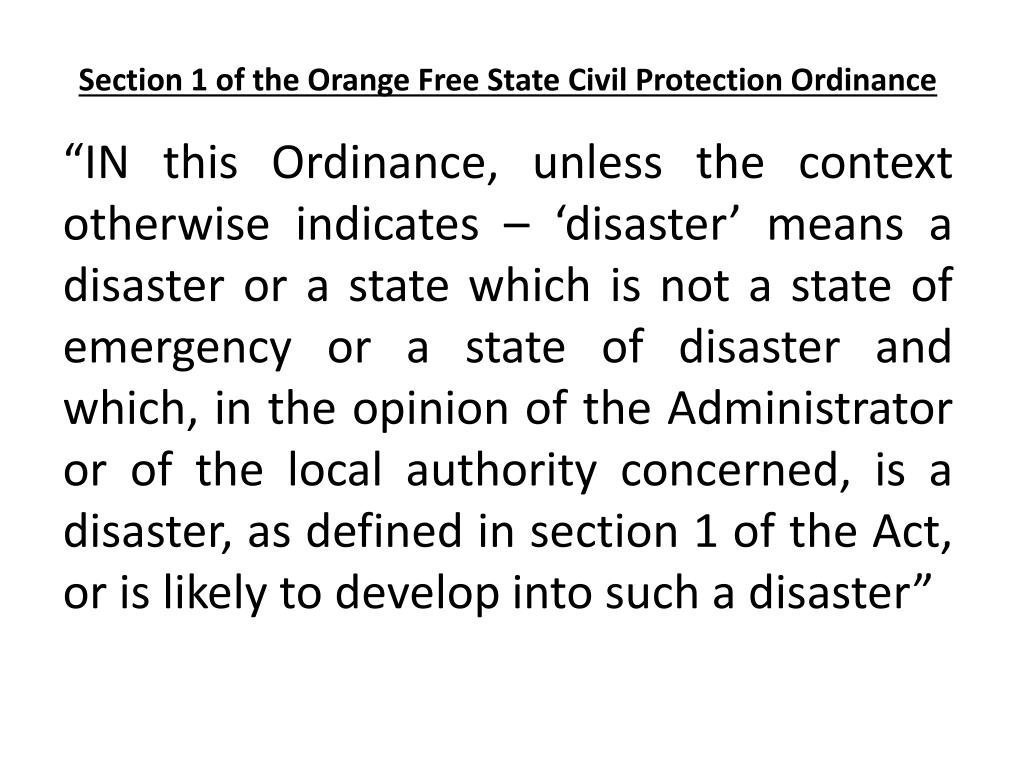 Section 1 of the Orange Free State Civil Protection Ordinance

“IN this Ordinance, unless the context otherwise indicates – ‘disaster’ means a disaster or a state which is not a state of emergency or a state of disaster and which, in the opinion of the Administrator or of the local authority concerned, is a disaster, as defined in section 1 of the Act, or is likely to develop into such a disaster”